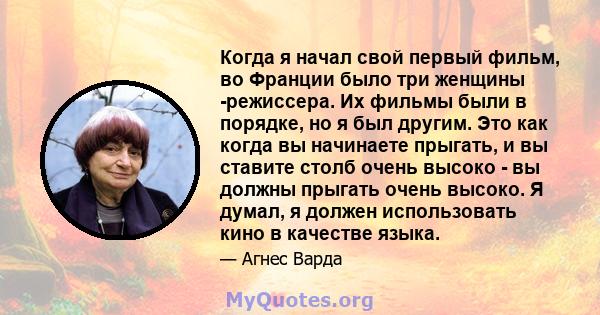 Когда я начал свой первый фильм, во Франции было три женщины -режиссера. Их фильмы были в порядке, но я был другим. Это как когда вы начинаете прыгать, и вы ставите столб очень высоко - вы должны прыгать очень высоко. Я думал, я должен использовать кино в качестве языка.

— Агнес Варда

MyQuotes.org